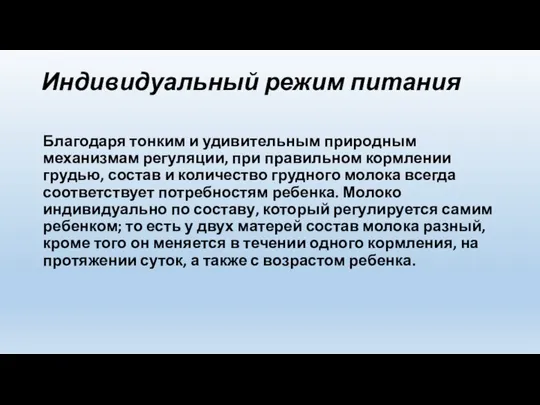 Индивидуальный режим питания

Благодаря тонким и удивительным природным механизмам регуляции, при правильном кормлении грудью, состав и количество грудного молока всегда соответствует потребностям ребенка. Молоко индивидуально по составу, который регулируется самим ребенком; то есть у двух матерей состав молока разный, кроме того он меняется в течении одного кормления, на протяжении суток, а также с возрастом ребенка.